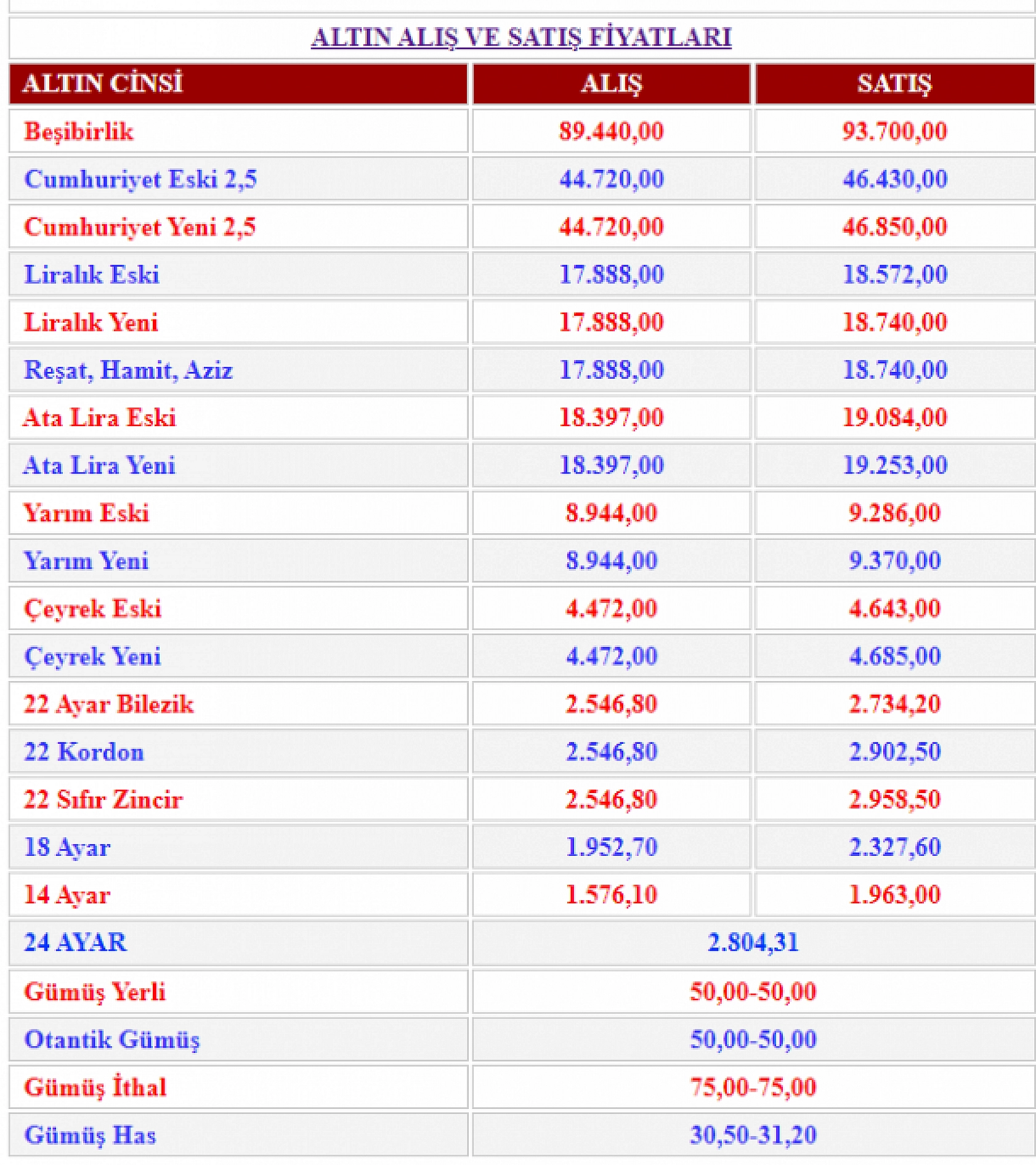 ALTIN ALIŞ VE SATIŞ FİYATLARI

| ALTIN CİNSİ | ALIŞ | SATIŞ |
|---|---|---|
| Beşibirlik | 89.440,00 | 93.700,00 |
| Cumhuriyet Eski 2,5 | 44.720,00 | 46.430,00 |
| Cumhuriyet Yeni 2,5 | 44.720,00 | 46.850,00 |
| Liralık Eski | 17.888,00 | 18.572,00 |
| Liralık Yeni | 17.888,00 | 18.740,00 |
| Reşat, Hamit, Aziz | 17.888,00 | 18.740,00 |
| Ata Lira Eski | 18.397,00 | 19.084,00 |
| Ata Lira Yeni | 18.397,00 | 19.253,00 |
| Yarım Eski | 8.944,00 | 9.286,00 |
| Yarım Yeni | 8.944,00 | 9.370,00 |
| Çeyrek Eski | 4.472,00 | 4.643,00 |
| Çeyrek Yeni | 4.472,00 | 4.685,00 |
| 22 Ayar Bilezik | 2.546,80 | 2.734,20 |
| 22 Kordon | 2.546,80 | 2.902,50 |
| 22 Sıfır Zincir | 2.546,80 | 2.958,50 |
| 18 Ayar | 1.952,70 | 2.327,60 |
| 14 Ayar | 1.576,10 | 1.963,00 |
| 24 AYAR | 2.804,31 | |
| Gümüş Yerli | 50,00-50,00 | |
| Otantik Gümüş | 50,00-50,00 | |
| Gümüş İthal | 75,00-75,00 | |
| Gümüş Has | 30,50-31,20 | |